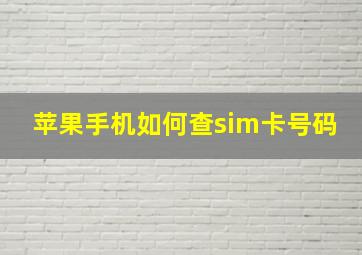 苹果手机如何查sim卡号码